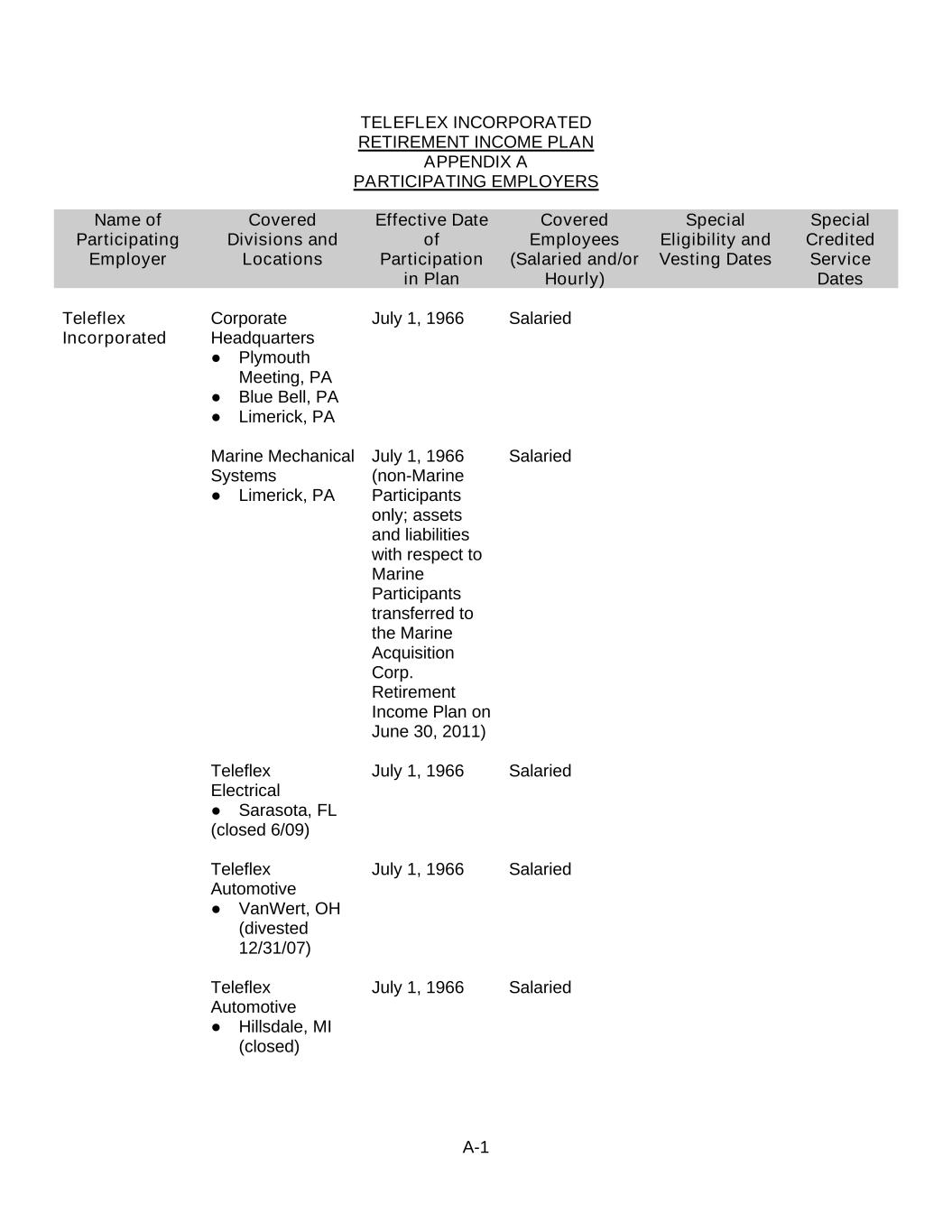 TELEFLEX INCORPORATED
RETIREMENT INCOME PLAN
APPENDIX A
PARTICIPATING EMPLOYERS

| Name of Participating Employer | Covered Divisions and Locations | Effective Date of Participation in Plan | Covered Employees (Salaried and/or Hourly) | Special Eligibility and Vesting Dates | Special Credited Service Dates |
|---|---|---|---|---|---|
| Teleflex Incorporated | Corporate Headquarters ● Plymouth Meeting, PA ● Blue Bell, PA ● Limerick, PA | July 1, 1966 | Salaried | | |
| | Marine Mechanical Systems ● Limerick, PA | July 1, 1966 (non-Marine Participants only; assets and liabilities with respect to Marine Participants transferred to the Marine Acquisition Corp. Retirement Income Plan on June 30, 2011) | Salaried | | |
| | Teleflex Electrical ● Sarasota, FL (closed 6/09) | July 1, 1966 | Salaried | | |
| | Teleflex Automotive ● VanWert, OH (divested 12/31/07) | July 1, 1966 | Salaried | | |
| | Teleflex Automotive ● Hillsdale, MI (closed) | July 1, 1966 | Salaried | | |

A-1